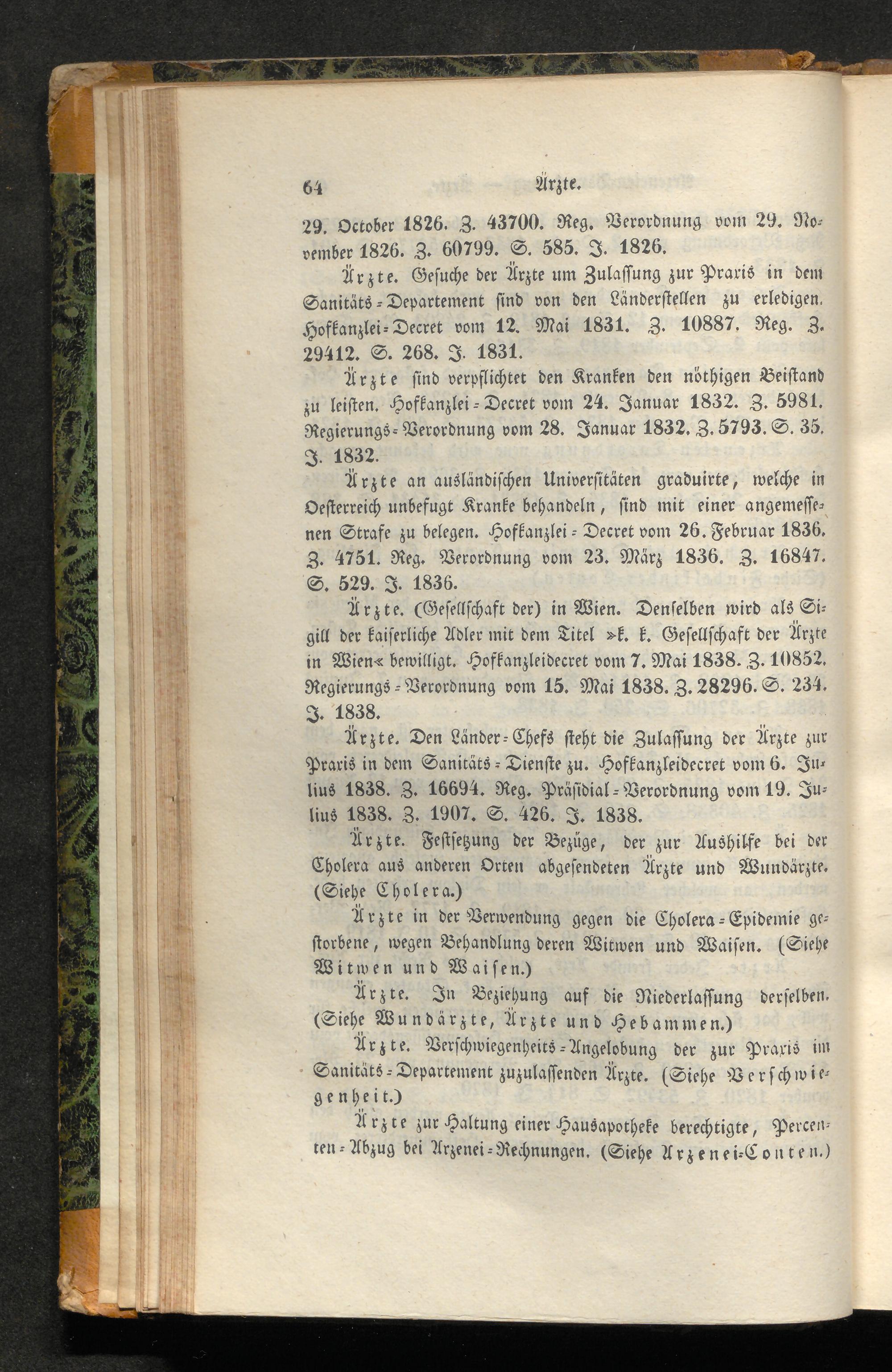 64 Ärzte.

29. October 1826. Z. 43700. Reg. Verordnung vom 29. November 1826. Z. 60799. S. 585. J. 1826.

Ärzte. Gesuche der Ärzte um Zulassung zur Praxis in dem Sanitäts-Departement sind von den Länderstellen zu erledigen. Hofkanzlei-Decret vom 12. Mai 1831. Z. 10887. Reg. Z. 29412. S. 268. J. 1831.

Ärzte sind verpflichtet den Kranken den nöthigen Beistand zu leisten. Hofkanzlei-Decret vom 24. Januar 1832. Z. 5981. Regierungs-Verordnung vom 28. Januar 1832. Z. 5793. S. 35. J. 1832.

Ärzte an ausländischen Universitäten graduirte, welche in Oesterreich unbefugt Kranke behandeln, sind mit einer angemessenen Strafe zu belegen. Hofkanzlei-Decret vom 26. Februar 1836. Z. 4751. Reg. Verordnung vom 23. März 1836. Z. 16847. S. 529. J. 1836.

Ärzte. (Gesellschaft der) in Wien. Denselben wird als Sigill der kaiserliche Adler mit dem Titel »k. k. Gesellschaft der Ärzte in Wien« bewilligt. Hofkanzleidecret vom 7. Mai 1838. Z. 10852. Regierungs-Verordnung vom 15. Mai 1838. Z. 28296. S. 234. J. 1838.

Ärzte. Den Länder-Chefs steht die Zulassung der Ärzte zur Praxis in dem Sanitäts-Dienste zu. Hofkanzleidecret vom 6. Julius 1838. Z. 16694. Reg. Präsidial-Verordnung vom 19. Julius 1838. Z. 1907. S. 426. J. 1838.

Ärzte. Festsetzung der Bezüge, der zur Aushilfe bei der Cholera aus anderen Orten abgesendeten Ärzte und Wundärzte. (Siehe Cholera.)

Ärzte in der Verwendung gegen die Cholera-Epidemie gestorbene, wegen Behandlung deren Witwen und Waisen. (Siehe Witwen und Waisen.)

Ärzte. In Beziehung auf die Niederlassung derselben. (Siehe Wundärzte, Ärzte und Hebammen.)

Ärzte. Verschwiegenheits-Angelobung der zur Praxis im Sanitäts-Departement zuzulassenden Ärzte. (Siehe Verschwiegenheit.)

Ärzte zur Haltung einer Hausapotheke berechtigte, Percenten-Abzug bei Arzenei-Rechnungen. (Siehe Arzenei-Conten.)